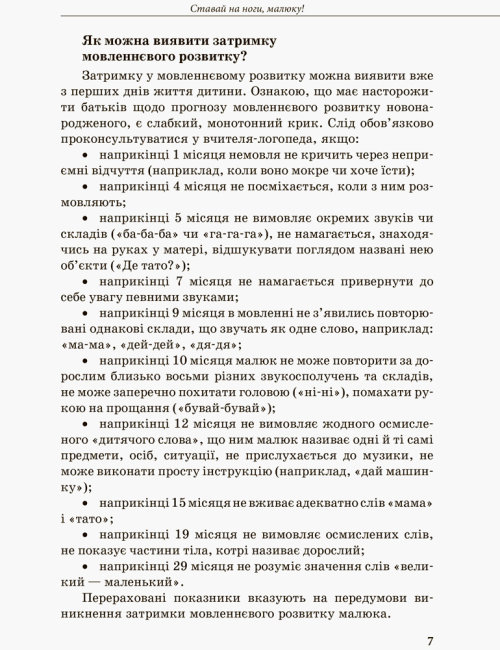 Ставай на ноги, малюку!

Як можна виявити затримку мовленнєвого розвитку?

Затримку у мовленнєвому розвитку можна виявити вже з перших днів життя дитини. Ознакою, що має насторожити батьків щодо прогнозу мовленнєвого розвитку новонародженого, є слабкий, монотонний крик. Слід обов'язково проконсультуватися у вчителя-логопеда, якщо:

• наприкінці 1 місяця немовля не кричить через неприємні відчуття (наприклад, коли воно мокре чи хоче їсти);

• наприкінці 4 місяця не посміхається, коли з ним розмовляють;

• наприкінці 5 місяця не вимовляє окремих звуків чи складів («ба-ба-ба» чи «га-га-га»), не намагається, знаходячись на руках у матері, відшукувати поглядом названі нею об'єкти («Де тато?»);

• наприкінці 7 місяця не намагається привернути до себе увагу певними звуками;

• наприкінці 9 місяця в мовленні не з'явились повторювані однакові склади, що звучать як одне слово, наприклад: «ма-ма», «дей-дей», «дя-дя»;

• наприкінці 10 місяця малюк не може повторити за дорослим близько восьми різних звукосполучень та складів, не може заперечно похитати головою («ні-ні»), помахати рукою на прощання («бувай-бувай»);

• наприкінці 12 місяця не вимовляє жодного осмисленого «дитячого слова», що ним малюк називає одні й ті самі предмети, осіб, ситуації, не прислухається до музики, не може виконати просту інструкцію (наприклад, «дай машинку»);

• наприкінці 15 місяця не вживає адекватно слів «мама» і «тато»;

• наприкінці 19 місяця не вимовляє осмислених слів, не показує частини тіла, котрі називає дорослий;

• наприкінці 29 місяця не розуміє значення слів «великий — маленький».

Перераховані показники вказують на передумови виникнення затримки мовленнєвого розвитку малюка.

7